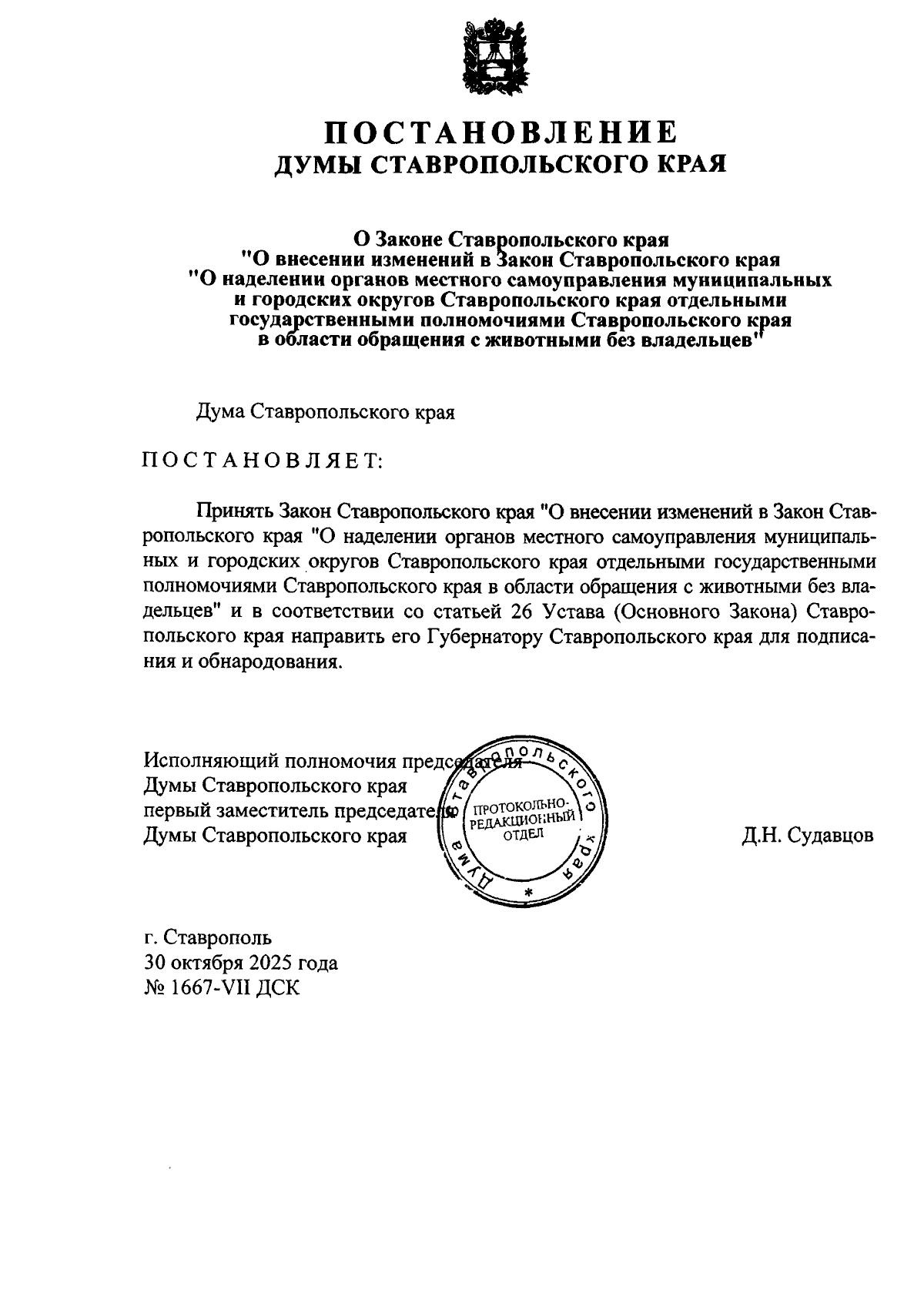 ПОСТАНОВЛЕНИЕ
ДУМЫ СТАВРОПОЛЬСКОГО КРАЯ

О Законе Ставропольского края
"О внесении изменений в Закон Ставропольского края
"О наделении органов местного самоуправления муниципальных и городских округов Ставропольского края отдельными государственными полномочиями Ставропольского края в области обращения с животными без владельцев"

Дума Ставропольского края

ПОСТАНОВЛЯЕТ:

Принять Закон Ставропольского края "О внесении изменений в Закон Ставропольского края "О наделении органов местного самоуправления муниципальных и городских округов Ставропольского края отдельными государственными полномочиями Ставропольского края в области обращения с животными без владельцев" и в соответствии со статьей 26 Устава (Основного Закона) Ставропольского края направить его Губернатору Ставропольского края для подписания и обнародования.

Исполняющий полномочия председателя
Думы Ставропольского края
первый заместитель председателя
Думы Ставропольского края

Дума Ставропольского края
ПРОТОКОЛЬНО-РЕДАКЦИОННЫЙ ОТДЕЛ

Д.Н. Судавцов

г. Ставрополь
30 октября 2025 года
№ 1667-VII ДСК